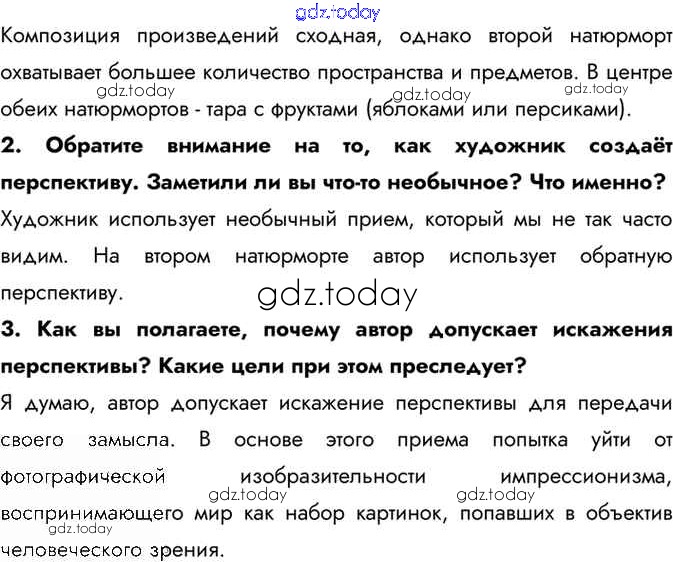 Композиция произведений сходная, однако второй натюрморт охватывает большее количество пространства и предметов. В центре обеих натюрмортов - тара с фруктами (яблоками или персиками).

2. Обратите внимание на то, как художник создаёт перспективу. Заметили ли вы что-то необычное? Что именно?

Художник использует необычный прием, который мы не так часто видим. На втором натюрморте автор использует обратную перспективу.

3. Как вы полагаете, почему автор допускает искажения перспективы? Какие цели при этом преследует?

Я думаю, автор допускает искажение перспективы для передачи своего замысла. В основе этого приема попытка уйти от фотографической изобразительности импрессионизма, воспринимающего мир как набор картинок, попавших в объектив человеческого зрения.

gdz.today